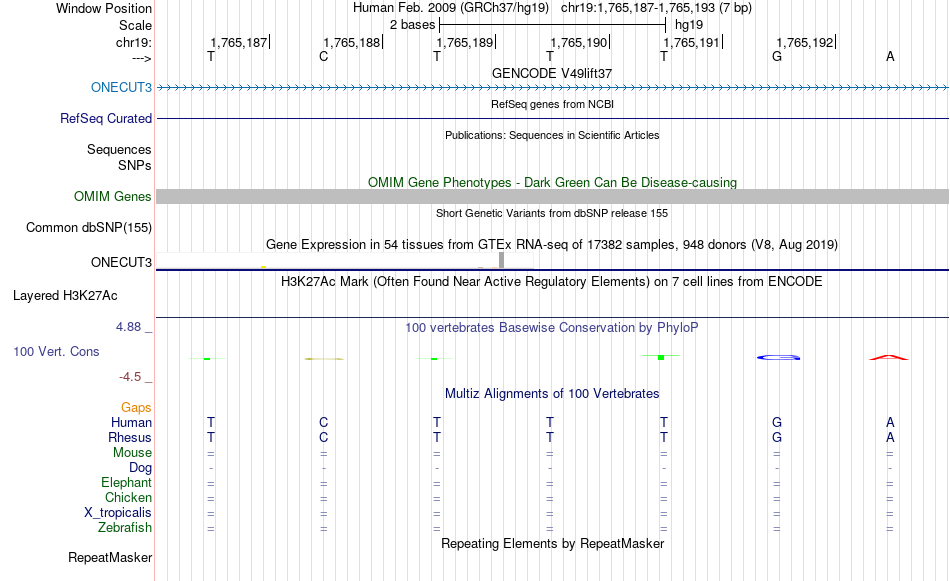 Window Position
Human Feb. 2009 (GRCh37/hg19) chr19:1,765,187-1,765,193 (7 bp)
Scale
2 bases
hg19
chr19:
1,765,187
1,765,188
1,765,189
1,765,190
1,765,191
1,765,192
--->
T C T T T G A
GENCODE V49lift37
ONECUT3
RefSeq genes from NCBI
RefSeq Curated
Publications: Sequences in Scientific Articles
Sequences
SNPs
OMIM Gene Phenotypes - Dark Green Can Be Disease-causing
OMIM Genes
Short Genetic Variants from dbSNP release 155
Common dbSNP(155)
Gene Expression in 54 tissues from GTEx RNA-seq of 17382 samples, 948 donors (V8, Aug 2019)
ONECUT3
H3K27Ac Mark (Often Found Near Active Regulatory Elements) on 7 cell lines from ENCODE
Layered H3K27Ac
4.88 _
100 vertebrates Basewise Conservation by PhyloP
100 Vert. Cons
-4.5 _
Multiz Alignments of 100 Vertebrates
Gaps
Human T C T T T G A
Rhesus T C T T T G A
Mouse = = = = = = =
Dog - - - - - - -
Elephant = = = = = = =
Chicken = = = = = = =
X_tropicalis = = = = = = =
Zebrafish = = = = = = =
Repeating Elements by RepeatMasker
RepeatMasker